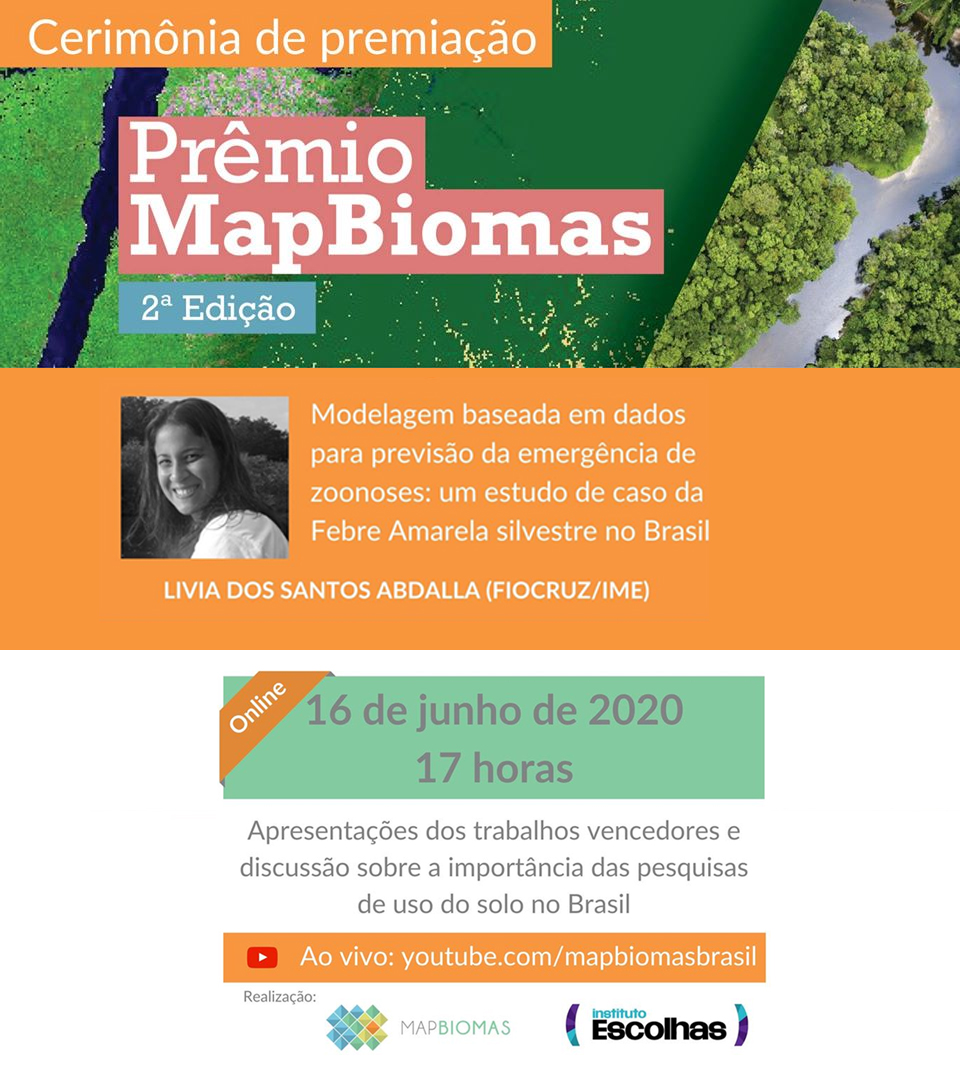 Cerimônia de premiação

Prêmio MapBiomas

2ª Edição

Modelagem baseada em dados para previsão da emergência de zoonoses: um estudo de caso da Febre Amarela silvestre no Brasil

LIVIA DOS SANTOS ABDALLA (FIOCRUZ/IME)

Online

16 de junho de 2020
17 horas

Apresentações dos trabalhos vencedores e discussão sobre a importância das pesquisas de uso do solo no Brasil

Ao vivo: youtube.com/mapbiomasbrasil

Realização:

MAPBIOMAS

instituto Escolhas